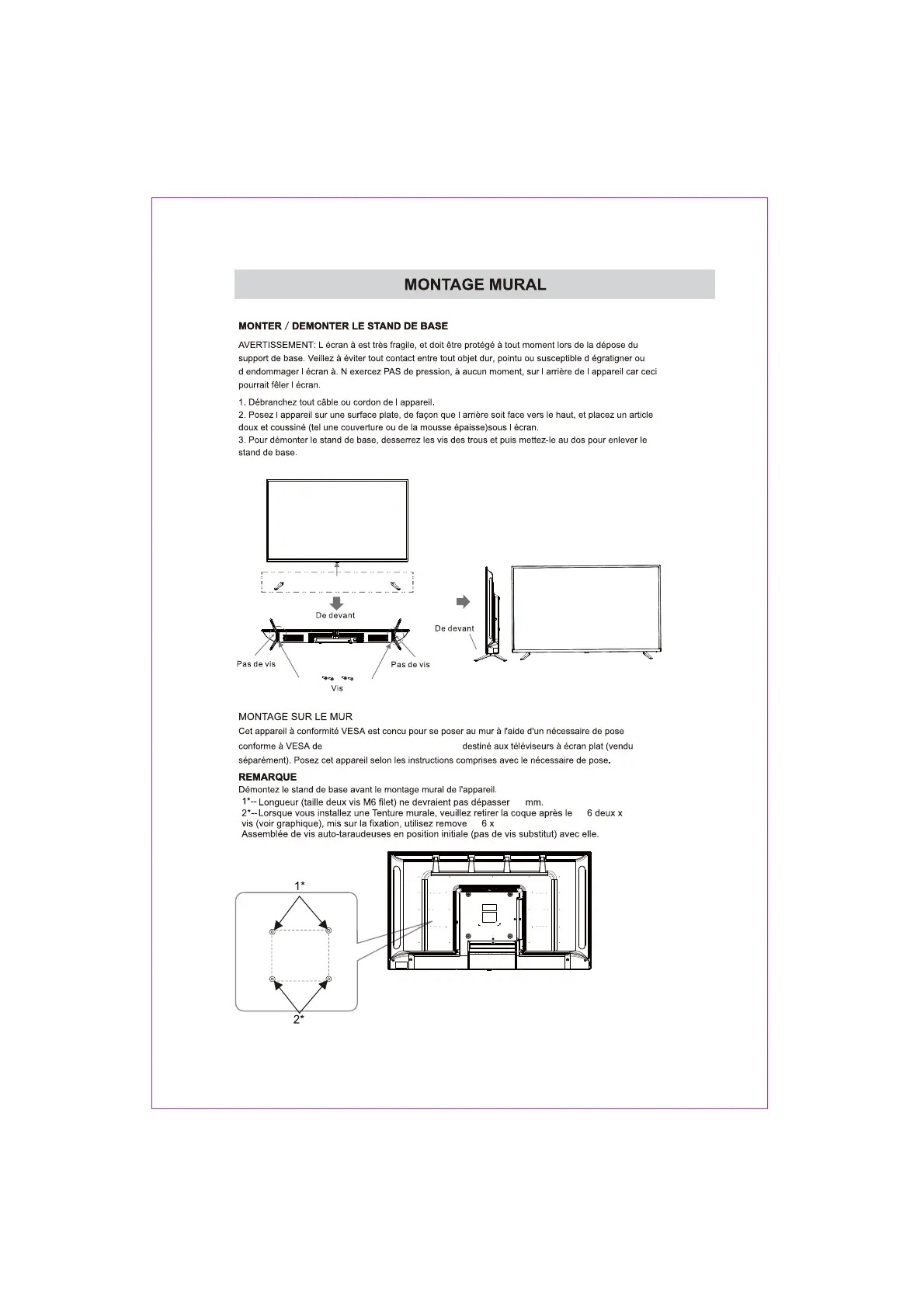 MONTAGE MURAL

MONTER / DEMONTER LE STAND DE BASE

AVERTISSEMENT: L écran à est très fragile, et doit être protégé à tout moment lors de la dépose du support de base. Veillez à éviter tout contact entre tout objet dur, pointu ou susceptible d égratigner ou d endommager l écran à. N exercez PAS de pression, à aucun moment, sur l arrière de l appareil car ceci pourrait fêler l écran.

1. Débranchez tout câble ou cordon de l appareil.
2. Posez l appareil sur une surface plate, de façon que l arrière soit face vers le haut, et placez un article doux et coussiné (tel une couverture ou de la mousse épaisse)sous l écran.
3. Pour démonter le stand de base, desserrez les vis des trous et puis mettez-le au dos pour enlever le stand de base.

De devant
Pas de vis
Pas de vis
Vis
De devant

MONTAGE SUR LE MUR
Cet appareil à conformité VESA est concu pour se poser au mur à l'aide d'un nécessaire de pose conforme à VESA de destiné aux téléviseurs à écran plat (vendu séparément). Posez cet appareil selon les instructions comprises avec le nécessaire de pose.

REMARQUE
Démontez le stand de base avant le montage mural de l'appareil.
1*-- Longueur (taille deux vis M6 filet) ne devraient pas dépasser mm.
2*-- Lorsque vous installez une Tenture murale, veuillez retirer la coque après le 6 deux x vis (voir graphique), mis sur la fixation, utilisez remove 6 x
Assemblée de vis auto-taraudeuses en position initiale (pas de vis substitut) avec elle.

1*
2*